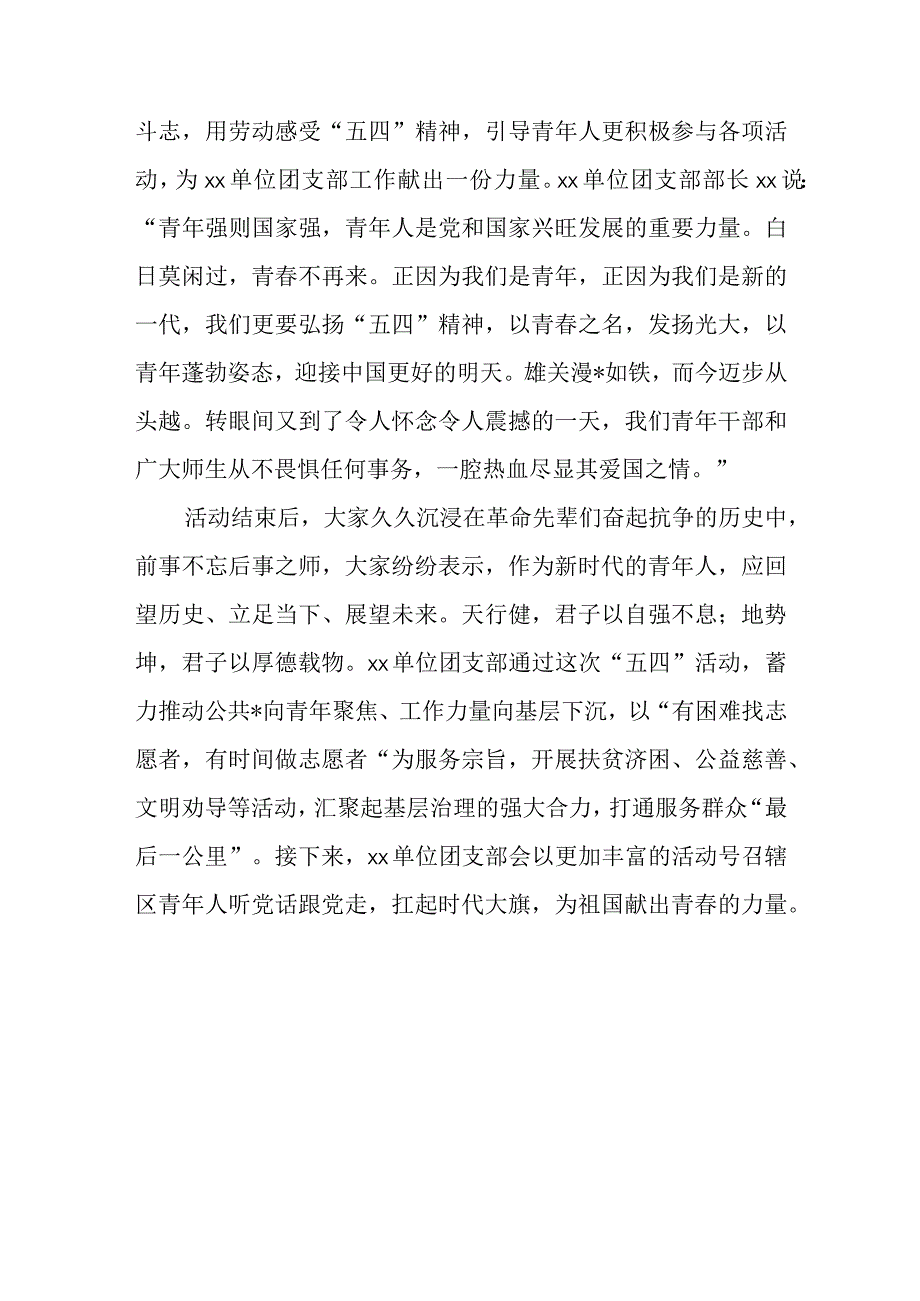 斗志，用劳动感受“五四”精神，引导青年人更积极参与各项活动，为xx单位团支部工作献出一份力量。xx单位团支部部长xx说：“青年强则国家强，青年人是党和国家兴旺发展的重要力量。白日莫闲过，青春不再来。正因为我们是青年，正因为我们是新的一代，我们更要弘扬“五四”精神，以青春之名，发扬光大，以青年蓬勃姿态，迎接中国更好的明天。雄关漫*如铁，而今迈步从头越。转眼间又到了令人怀念令人震撼的一天，我们青年干部和广大师生从不畏惧任何事务，一腔热血尽显其爱国之情。”

活动结束后，大家久久沉浸在革命先辈们奋起抗争的历史中，前事不忘后事之师，大家纷纷表示，作为新时代的青年人，应回望历史、立足当下、展望未来。天行健，君子以自强不息；地势坤，君子以厚德载物。xx单位团支部通过这次“五四”活动，蓄力推动公共*向青年聚焦、工作力量向基层下沉，以“有困难找志愿者，有时间做志愿者“为服务宗旨，开展扶贫济困、公益慈善、文明劝导等活动，汇聚起基层治理的强大合力，打通服务群众“最后一公里”。接下来，xx单位团支部会以更加丰富的活动号召辖区青年人听党话跟党走，扛起时代大旗，为祖国献出青春的力量。